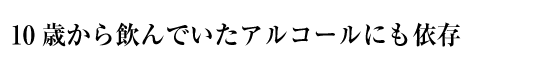 10 歳から飲んでいたアルコールにも依存